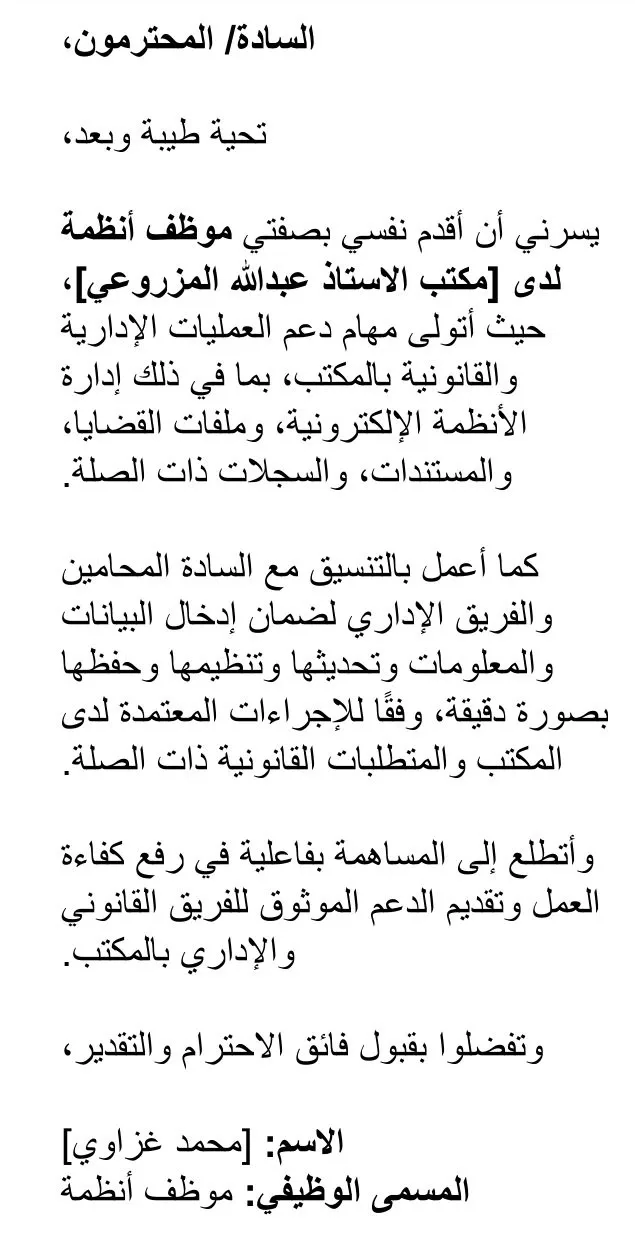 السادة/ المحترمون،

تحية طيبة وبعد،

يسرني أن أقدم نفسي بصفتي موظف أنظمة لدى [مكتب الاستاذ عبدالله المزروعي]، حيث أتولى مهام دعم العمليات الإدارية والقانونية بالمكتب، بما في ذلك إدارة الأنظمة الإلكترونية، وملفات القضايا، والمستندات، والسجلات ذات الصلة.

كما أعمل بالتنسيق مع السادة المحامين والفريق الإداري لضمان إدخال البيانات والمعلومات وتحديثها وتنظيمها وحفظها بصورة دقيقة، وفقًا للإجراءات المعتمدة لدى المكتب والمتطلبات القانونية ذات الصلة.

وأتطلع إلى المساهمة بفاعلية في رفع كفاءة العمل وتقديم الدعم الموثوق للفريق القانوني والإداري بالمكتب.

وتفضلوا بقبول فائق الاحترام والتقدير،

الاسم: [محمد غزاوي]
المسمى الوظيفي: موظف أنظمة